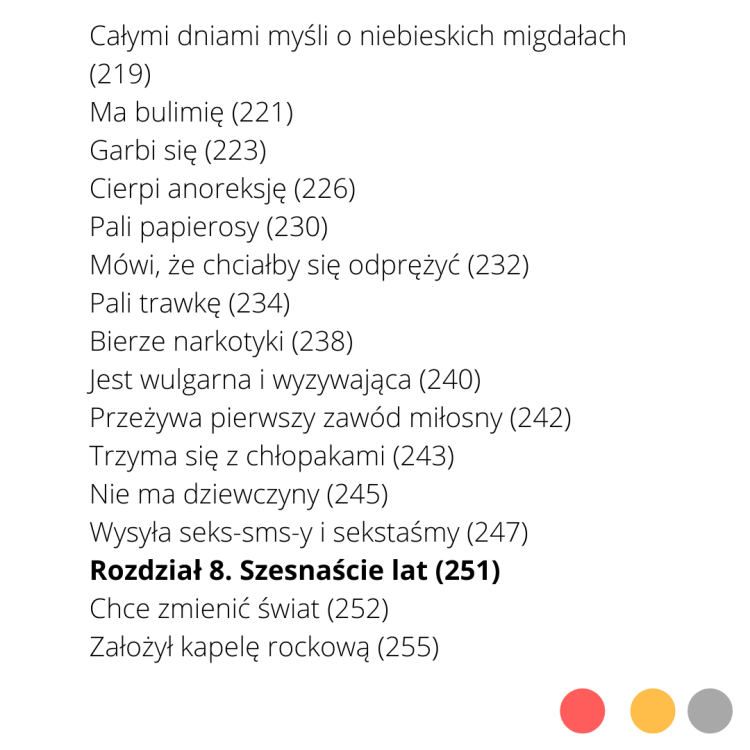 Całymi dniami myśli o niebieskich migdałach (219)
Ma bulimię (221)
Garbi się (223)
Cierpi anoreksję (226)
Pali papierosy (230)
Mówi, że chciałby się odprężyć (232)
Pali trawkę (234)
Bierze narkotyki (238)
Jest wulgarna i wyzywająca (240)
Przeżywa pierwszy zawód miłosny (242)
Trzyma się z chłopakami (243)
Nie ma dziewczyny (245)
Wysyła seks-sms-y i sekstaśmy (247)
**Rozdział 8. Szesnaście lat (251)**
Chce zmienić świat (252)
Założył kapelę rockową (255)